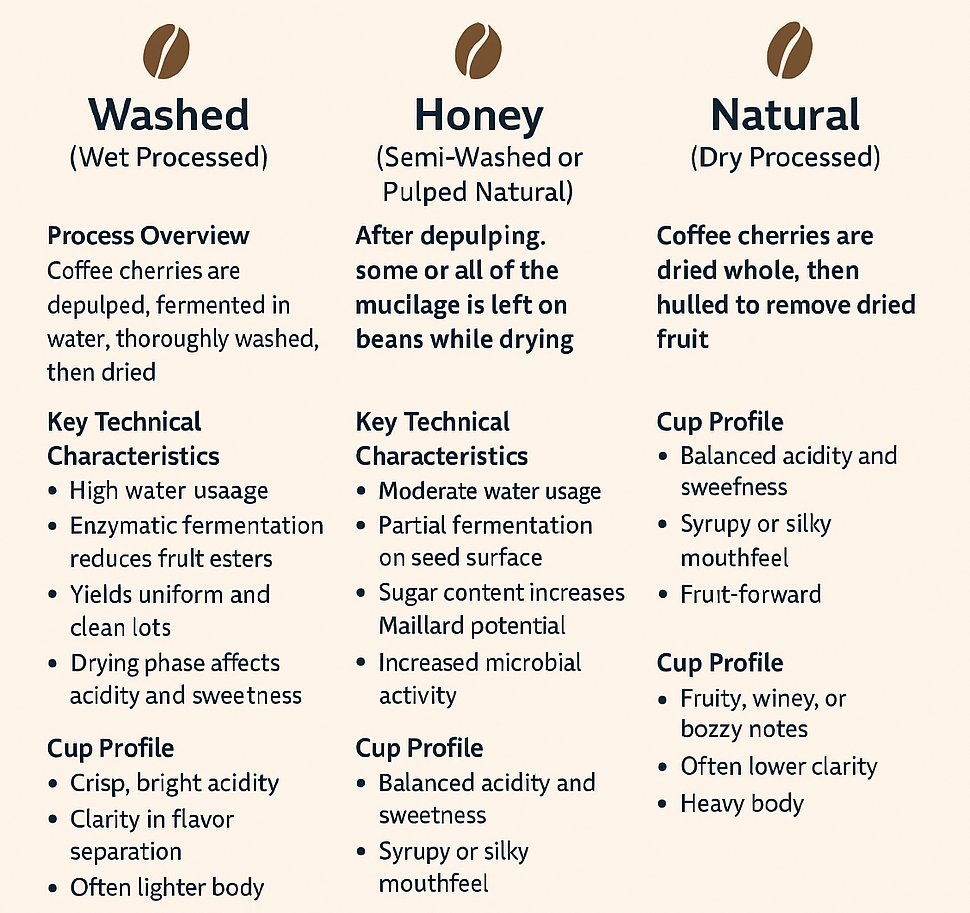 Washed
(Wet Processed)

Process Overview
Coffee cherries are depulped, fermented in water, thoroughly washed, then dried

Key Technical Characteristics
• High water usaage
• Enzymatic fermentation reduces fruit esters
• Yields uniform and clean lots
• Drying phase affects acidity and sweetness

Cup Profile
• Crisp, bright acidity
• Clarity in flavor separation
• Often lighter body

Honey
(Semi-Washed or Pulped Natural)

After depulping. some or all of the mucilage is left on beans while drying

Key Technical Characteristics
• Moderate water usage
• Partial fermentation on seed surface
• Sugar content increases Maillard potential
• Increased microbial activity

Cup Profile
• Balanced acidity and sweetness
• Syrupy or silky mouthfeel

Natural
(Dry Processed)

Coffee cherries are dried whole, then hulled to remove dried fruit

Cup Profile
• Balanced acidity and sweefness
• Syrupy or silky mouthfeel
• Fruit-forward

Cup Profile
• Fruity, winey, or bozzy notes
• Often lower clarity
• Heavy body